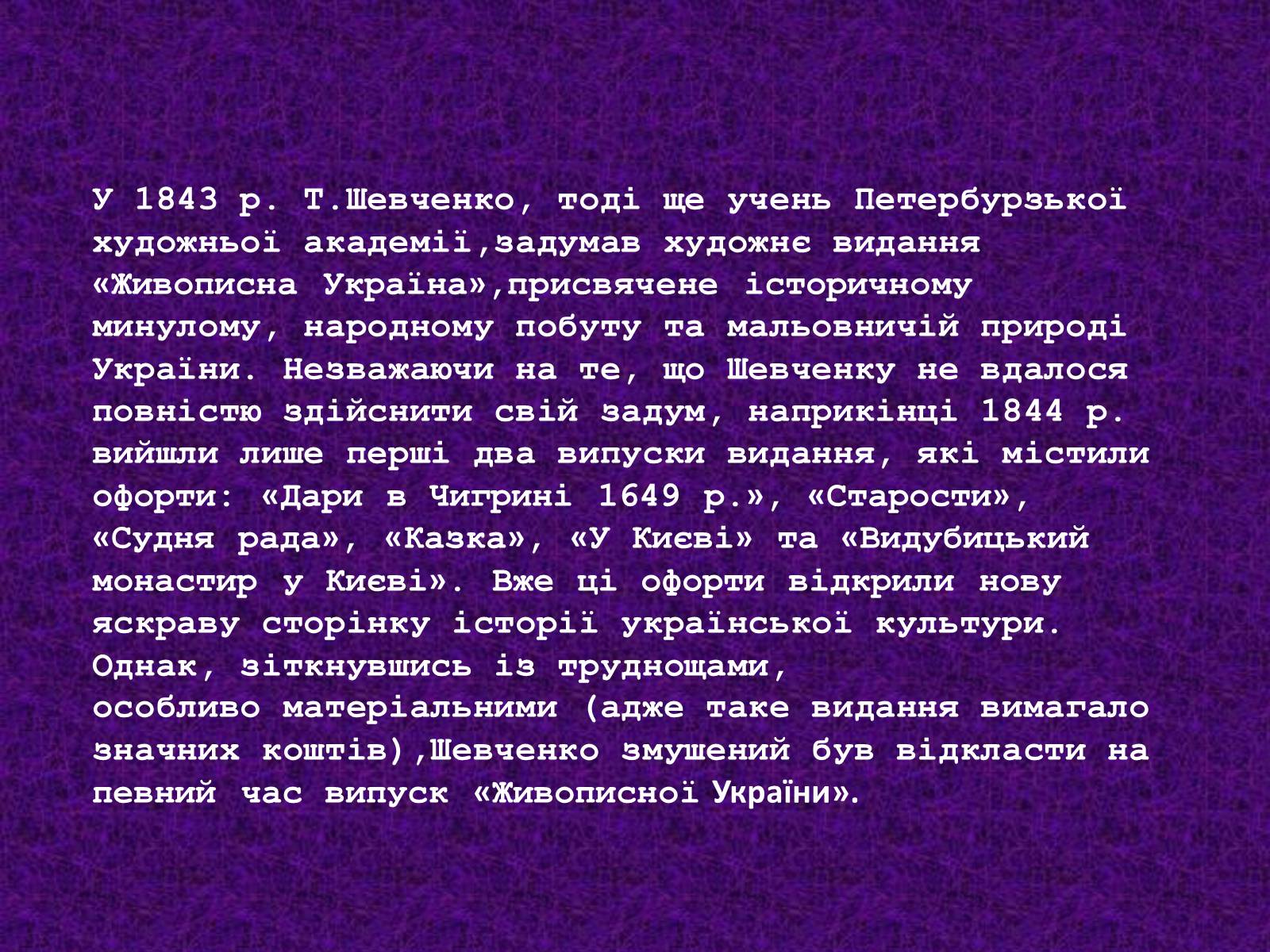 У 1843 р. Т.Шевченко, тоді ще учень Петербурзької художньої академії,задумав художнє видання «Живописна Україна»,присвячене історичному минулому, народному побуту та мальовничій природі України. Незважаючи на те, що Шевченку не вдалося повністю здійснити свій задум, наприкінці 1844 р. вийшли лише перші два випуски видання, які містили офорти: «Дари в Чигрині 1649 р.», «Старости», «Судня рада», «Казка», «У Києві» та «Видубицький монастир у Києві». Вже ці офорти відкрили нову яскраву сторінку історії української культури. Однак, зіткнувшись із труднощами, особливо матеріальними (адже таке видання вимагало значних коштів),Шевченко змушений був відкласти на певний час випуск «Живописної України».